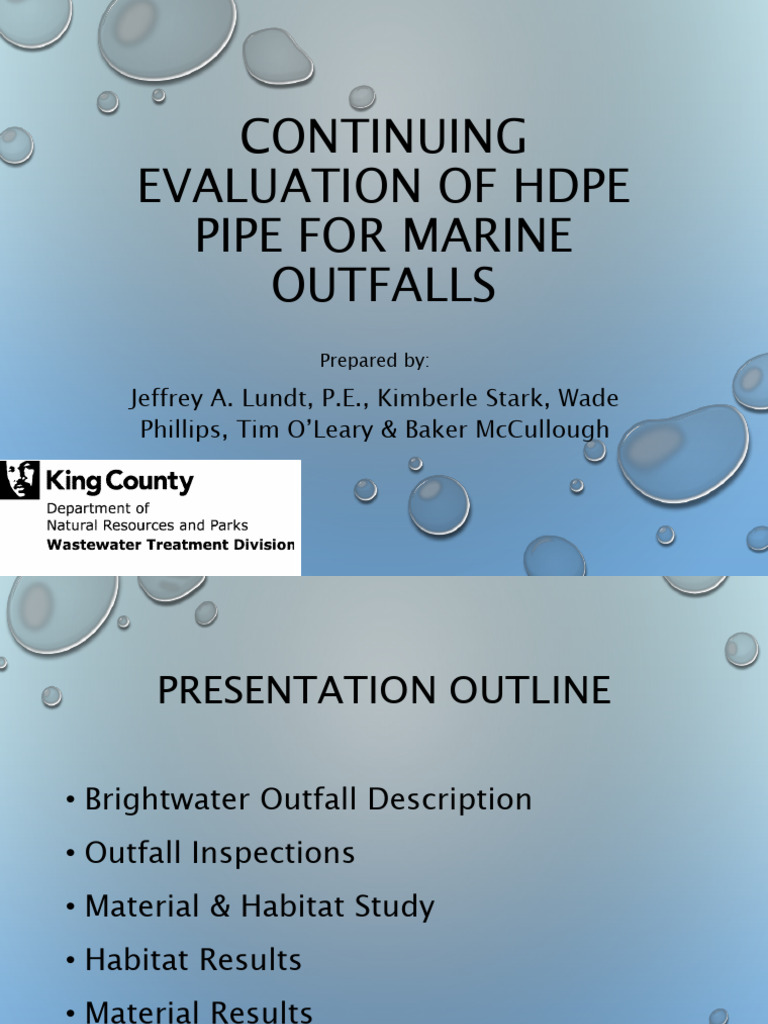 CONTINUING EVALUATION OF HDPE PIPE FOR MARINE OUTFALLS

Prepared by:

Jeffrey A. Lundt, P.E., Kimberle Stark, Wade Phillips, Tim O'Leary & Baker McCullough

King County
Department of
Natural Resources and Parks
Wastewater Treatment Division

PRESENTATION OUTLINE

• Brightwater Outfall Description
• Outfall Inspections
• Material & Habitat Study
• Habitat Results
• Material Results